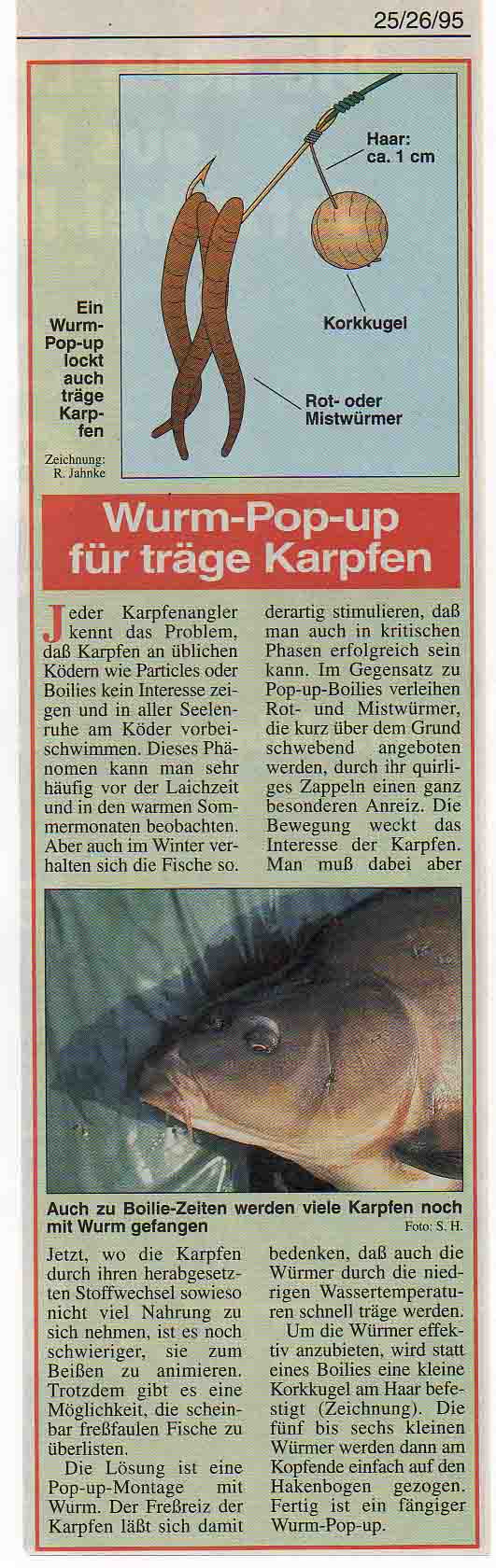 25/26/95

Haar: ca. 1 cm

Korkkugel

Rot- oder Mistwürmer

Ein Wurm-Pop-up lockt auch träge Karpfen

Zeichnung: R. Jahnke

Wurm-Pop-up für träge Karpfen

Jeder Karpfenangler kennt das Problem, daß Karpfen an üblichen Ködern wie Particles oder Boilies kein Interesse zeigen und in aller Seelenruhe am Köder vorbeischwimmen. Dieses Phänomen kann man sehr häufig vor der Laichzeit und in den warmen Sommermonaten beobachten. Aber auch im Winter verhalten sich die Fische so.

Jetzt, wo die Karpfen durch ihren herabgesetzten Stoffwechsel sowieso nicht viel Nahrung zu sich nehmen, ist es noch schwieriger, sie zum Beißen zu animieren. Trotzdem gibt es eine Möglichkeit, die scheinbar freßfaulen Fische zu überlisten.

Die Lösung ist eine Pop-up-Montage mit Wurm. Der Freßreiz der Karpfen läßt sich damit derartig stimulieren, daß man auch in kritischen Phasen erfolgreich sein kann. Im Gegensatz zu Pop-up-Boilies verleihen Rot- und Mistwürmer, die kurz über dem Grund schwebend angeboten werden, durch ihr quirliges Zappeln einen ganz besonderen Anreiz. Die Bewegung weckt das Interesse der Karpfen. Man muß dabei aber bedenken, daß auch die Würmer durch die niedrigen Wassertemperaturen schnell träge werden.

Um die Würmer effektiv anzubieten, wird statt eines Boilies eine kleine Korkkugel am Haar befestigt (Zeichnung). Die fünf bis sechs kleinen Würmer werden dann am Kopfende einfach auf den Hakenbogen gezogen. Fertig ist ein fängiger Wurm-Pop-up.

Auch zu Boilie-Zeiten werden viele Karpfen noch mit Wurm gefangen

Foto: S. H.